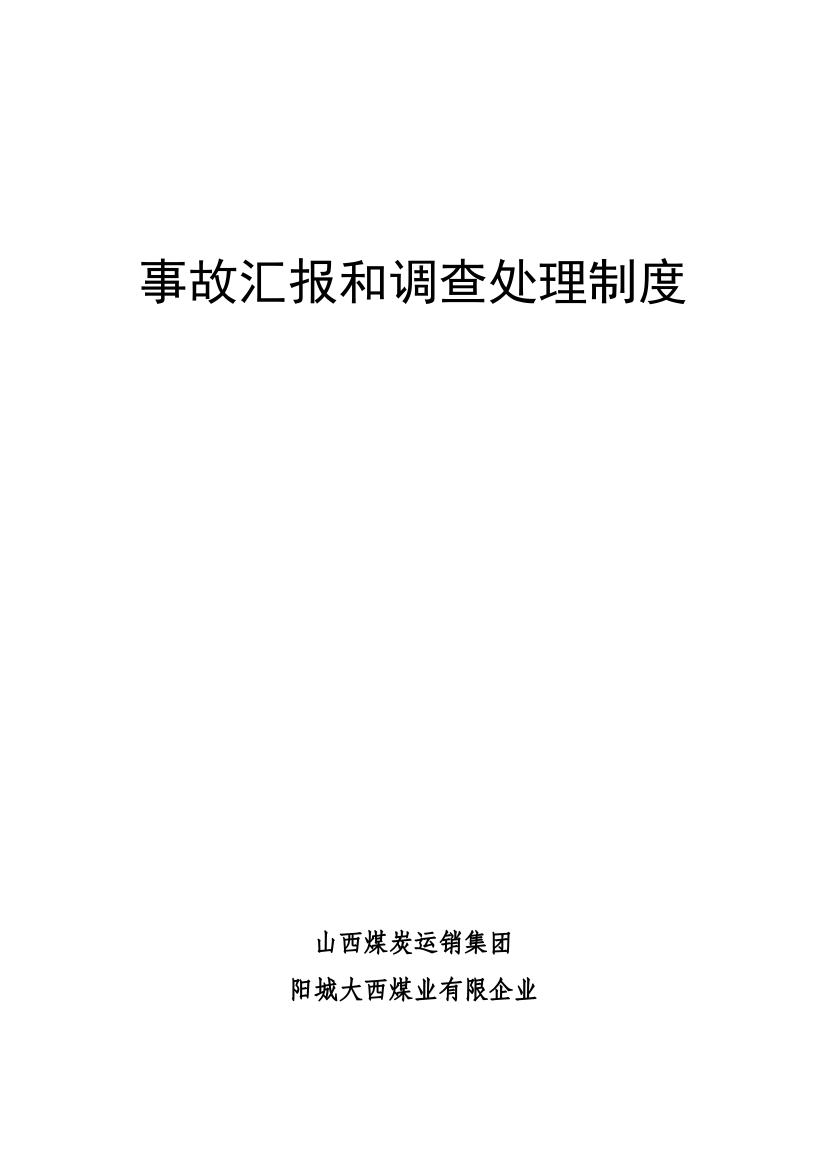 事故汇报和调查处理制度

山西煤炭运销集团
阳城大西煤业有限企业